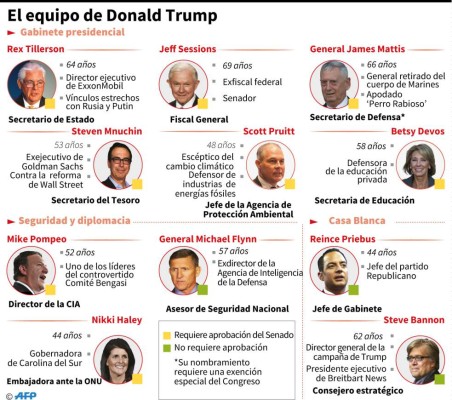 El equipo de Donald Trump

Gabinete presidencial

Rex Tillerson
64 años
Director ejecutivo de ExxonMobil
Vínculos estrechos con Rusia y Putin
Secretario de Estado

Jeff Sessions
69 años
Exfiscal federal
Senador
Fiscal General

General James Mattis
66 años
General retirado del cuerpo de Marines
Apodado 'Perro Rabioso'
Secretario de Defensa*

Steven Mnuchin
53 años
Exejecutivo de Goldman Sachs
Contra la reforma de Wall Street
Secretario del Tesoro

Scott Pruitt
48 años
Escéptico del cambio climático
Defensor de industrias de energías fósiles
Jefe de la Agencia de Protección Ambiental

Betsy Devos
58 años
Defensora de la educación privada
Secretaria de Educación

Seguridad y diplomacia

Mike Pompeo
52 años
Uno de los líderes del controvertido Comité Bengasi
Director de la CIA

General Michael Flynn
57 años
Exdirector de la Agencia de Inteligencia de la Defensa
Asesor de Seguridad Nacional

Nikki Haley
44 años
Gobernadora de Carolina del Sur
Embajadora ante la ONU

Requiere aprobación del Senado
No requiere aprobación
*Su nombramiento requiere una exención especial del Congreso

Casa Blanca

Reince Priebus
44 años
Jefe del partido Republicano
Jefe de Gabinete

Steve Bannon
62 años
Director general de la campaña de Trump
Presidente ejecutivo de Breitbart News
Consejero estratégico

© AFP